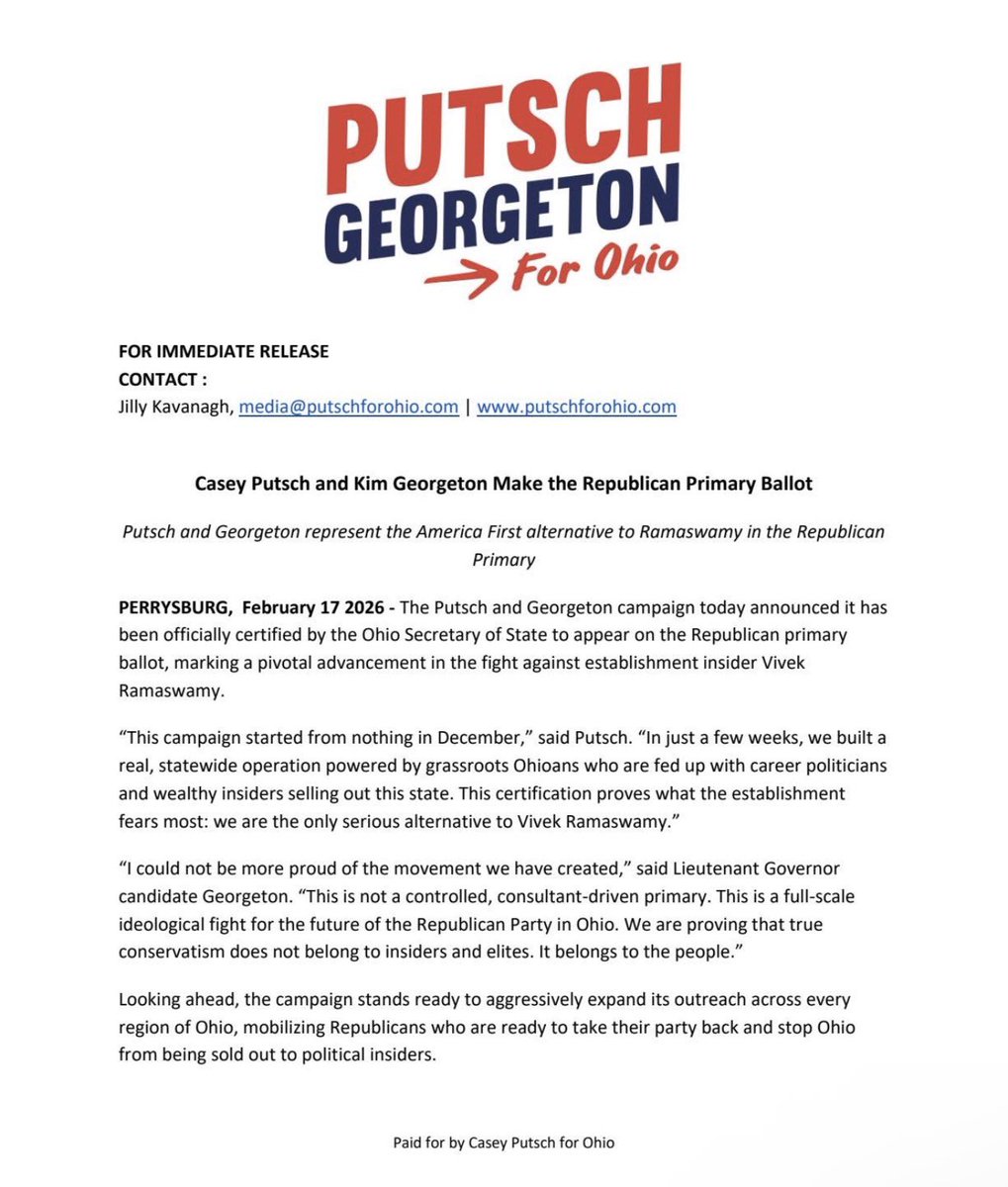 PUTSCH
GEORGETON
For Ohio

FOR IMMEDIATE RELEASE
CONTACT :
Jilly Kavanagh, media@putschforohio.com | www.putschforohio.com

Casey Putsch and Kim Georgeton Make the Republican Primary Ballot

Putsch and Georgeton represent the America First alternative to Ramaswamy in the Republican Primary

PERRYSBURG, February 17 2026 - The Putsch and Georgeton campaign today announced it has been officially certified by the Ohio Secretary of State to appear on the Republican primary ballot, marking a pivotal advancement in the fight against establishment insider Vivek Ramaswamy.

“This campaign started from nothing in December,” said Putsch. “In just a few weeks, we built a real, statewide operation powered by grassroots Ohioans who are fed up with career politicians and wealthy insiders selling out this state. This certification proves what the establishment fears most: we are the only serious alternative to Vivek Ramaswamy.”

“I could not be more proud of the movement we have created,” said Lieutenant Governor candidate Georgeton. “This is not a controlled, consultant-driven primary. This is a full-scale ideological fight for the future of the Republican Party in Ohio. We are proving that true conservatism does not belong to insiders and elites. It belongs to the people.”

Looking ahead, the campaign stands ready to aggressively expand its outreach across every region of Ohio, mobilizing Republicans who are ready to take their party back and stop Ohio from being sold out to political insiders.

Paid for by Casey Putsch for Ohio